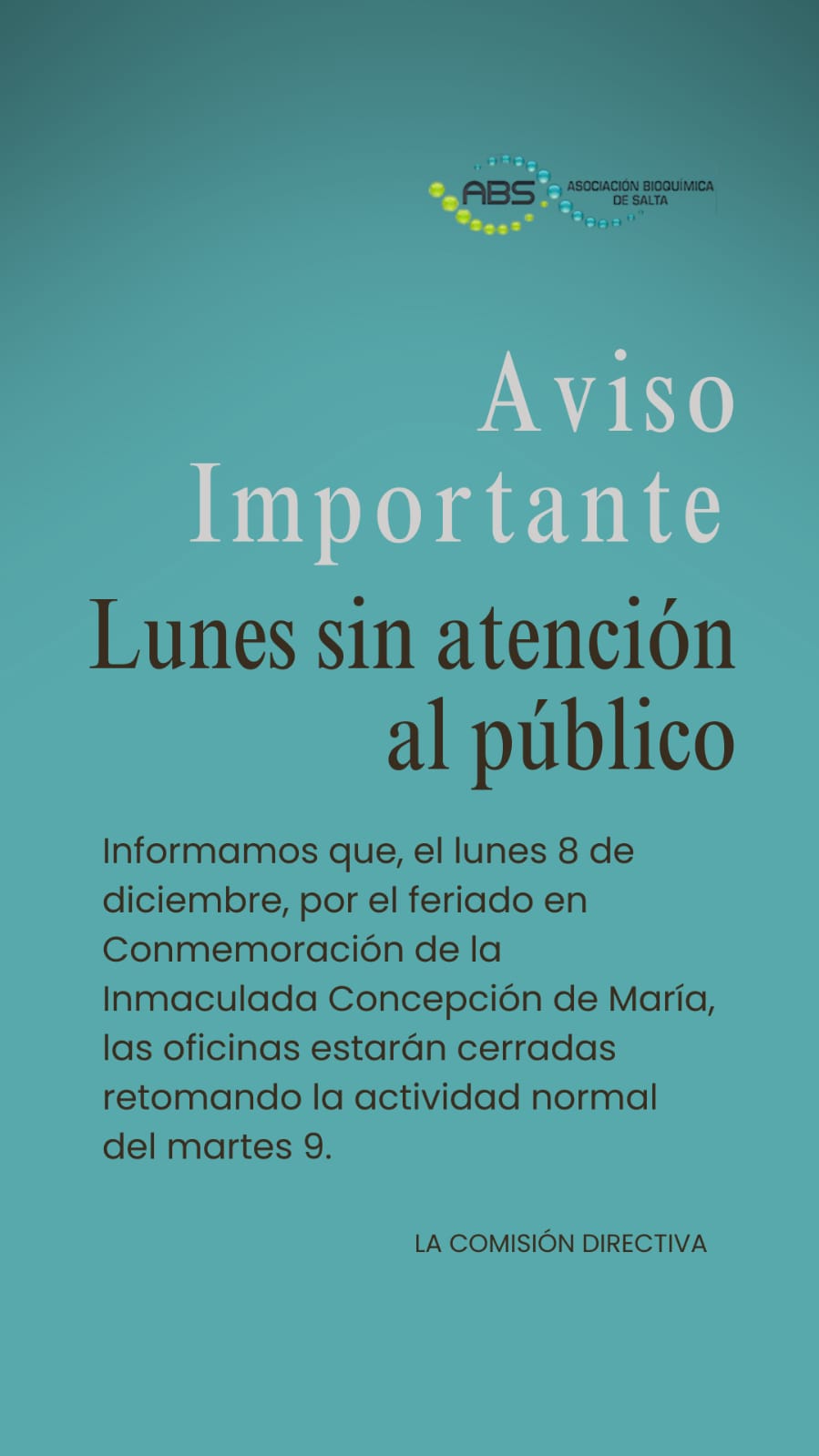 ABS
ASOCIACIÓN BIOQUÍMICA DE SALTA

Aviso Importante

Lunes sin atención al público

Informamos que, el lunes 8 de diciembre, por el feriado en Conmemoración de la Inmaculada Concepción de María, las oficinas estarán cerradas retomando la actividad normal del martes 9.

LA COMISIÓN DIRECTIVA